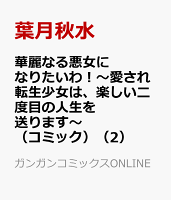 葉月秋水

華麗なる悪女になりたいわ！～愛され転生少女は、楽しい二度目の人生を送ります～（コミック）（2）

ガンガンコミックスONLINE